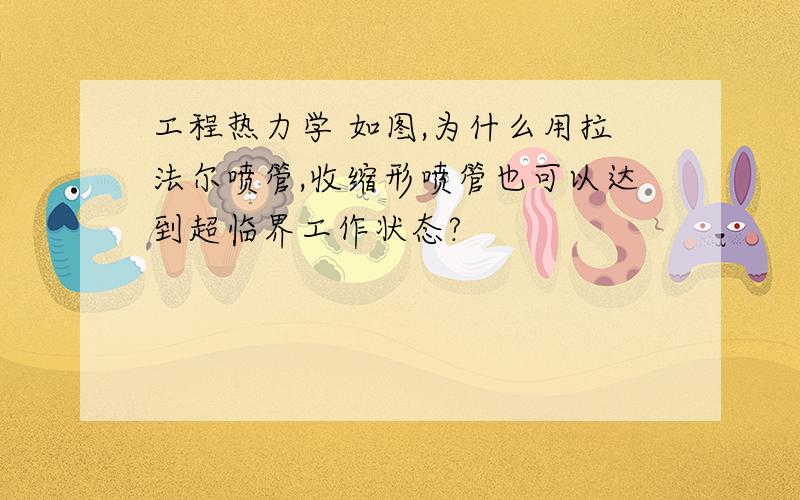 工程热力学 如图,为什么用拉法尔喷管,收缩形喷管也可以达到超临界工作状态?